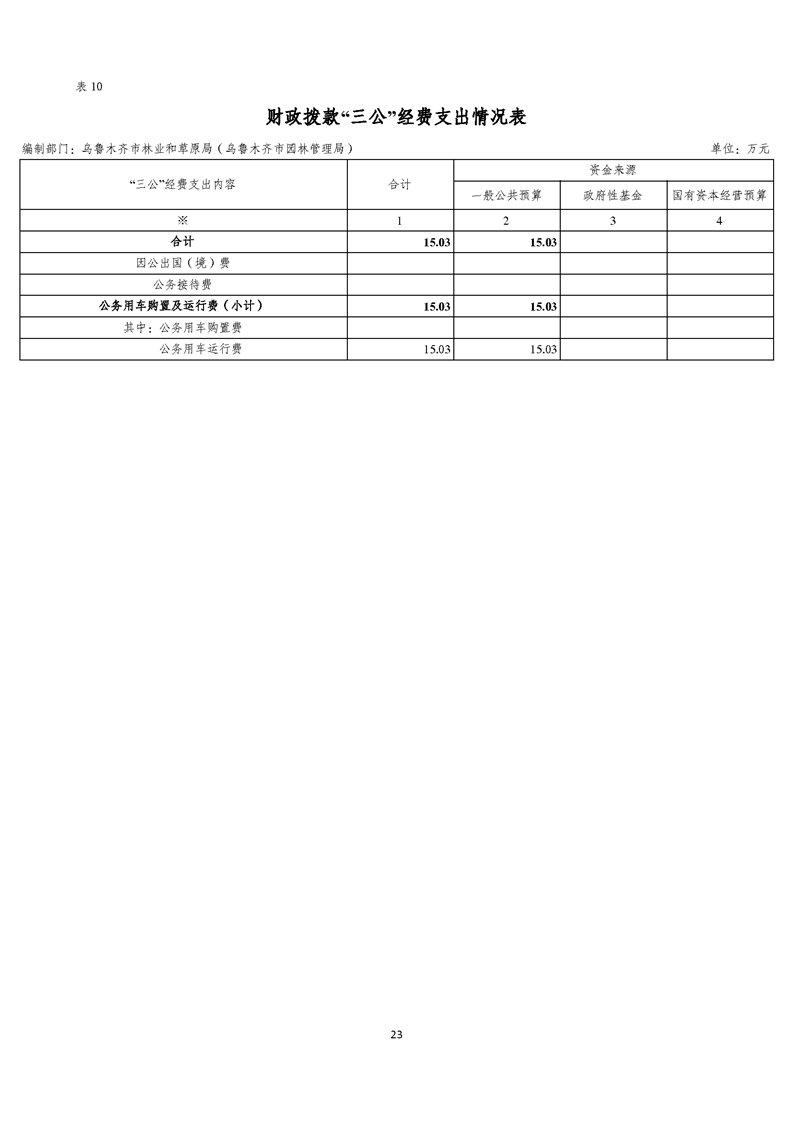 表 10

财政拨款“三公”经费支出情况表

编制部门：乌鲁木齐市林业和草原局（乌鲁木齐市园林管理局）　　单位：万元

| “三公”经费支出内容 | 合计 | 资金来源 | | |
|---|---|---|---|---|
| | | 一般公共预算 | 政府性基金 | 国有资本经营预算 |
| ※ | 1 | 2 | 3 | 4 |
| 合计 | 15.03 | 15.03 | | |
| 因公出国（境）费 | | | | |
| 公务接待费 | | | | |
| 公务用车购置及运行费（小计） | 15.03 | 15.03 | | |
| 其中：公务用车购置费 | | | | |
| 公务用车运行费 | 15.03 | 15.03 | | |

23